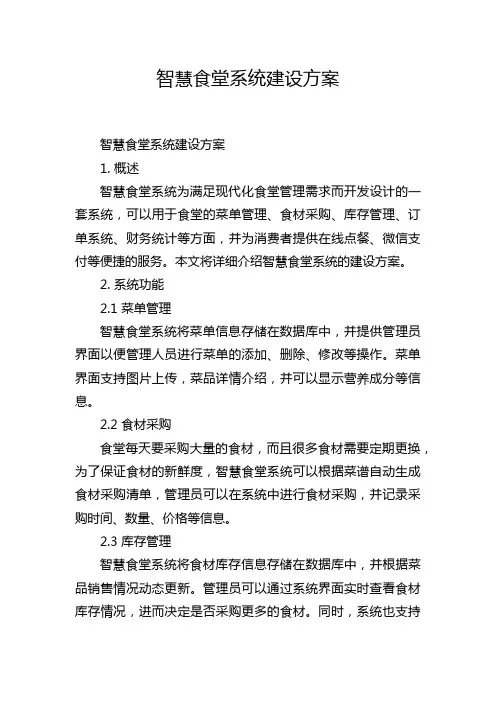 智慧食堂系统建设方案

智慧食堂系统建设方案

1. 概述

智慧食堂系统为满足现代化食堂管理需求而开发设计的一套系统，可以用于食堂的菜单管理、食材采购、库存管理、订单系统、财务统计等方面，并为消费者提供在线点餐、微信支付等便捷的服务。本文将详细介绍智慧食堂系统的建设方案。

2. 系统功能

2.1 菜单管理

智慧食堂系统将菜单信息存储在数据库中，并提供管理员界面以便管理人员进行菜单的添加、删除、修改等操作。菜单界面支持图片上传，菜品详情介绍，并可以显示营养成分等信息。

2.2 食材采购

食堂每天要采购大量的食材，而且很多食材需要定期更换，为了保证食材的新鲜度，智慧食堂系统可以根据菜谱自动生成食材采购清单，管理员可以在系统中进行食材采购，并记录采购时间、数量、价格等信息。

2.3 库存管理

智慧食堂系统将食材库存信息存储在数据库中，并根据菜品销售情况动态更新。管理员可以通过系统界面实时查看食材库存情况，进而决定是否采购更多的食材。同时，系统也支持